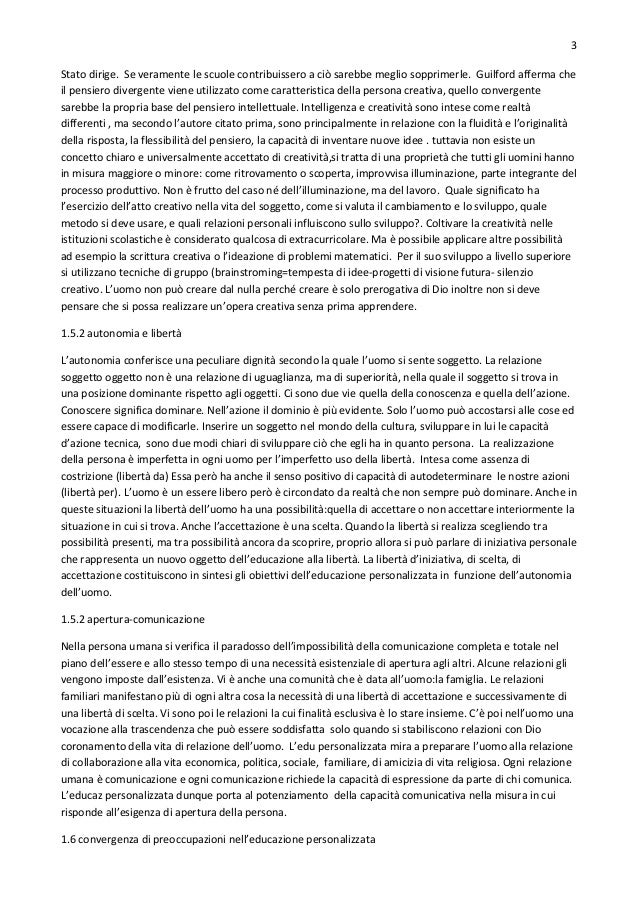 3

Stato dirige. Se veramente le scuole contribuissero a ciò sarebbe meglio sopprimerle. Guilford afferma che il pensiero divergente viene utilizzato come caratteristica della persona creativa, quello convergente sarebbe la propria base del pensiero intellettuale. Intelligenza e creatività sono intese come realtà differenti , ma secondo l'autore citato prima, sono principalmente in relazione con la fluidità e l'originalità della risposta, la flessibilità del pensiero, la capacità di inventare nuove idee . tuttavia non esiste un concetto chiaro e universalmente accettato di creatività,si tratta di una proprietà che tutti gli uomini hanno in misura maggiore o minore: come ritrovamento o scoperta, improvvisa illuminazione, parte integrante del processo produttivo. Non è frutto del caso né dell'illuminazione, ma del lavoro. Quale significato ha l'esercizio dell'atto creativo nella vita del soggetto, come si valuta il cambiamento e lo sviluppo, quale metodo si deve usare, e quali relazioni personali influiscono sullo sviluppo?. Coltivare la creatività nelle istituzioni scolastiche è considerato qualcosa di extracurricolare. Ma è possibile applicare altre possibilità ad esempio la scrittura creativa o l'ideazione di problemi matematici. Per il suo sviluppo a livello superiore si utilizzano tecniche di gruppo (brainstroming=tempesta di idee-progetti di visione futura- silenzio creativo. L'uomo non può creare dal nulla perché creare è solo prerogativa di Dio inoltre non si deve pensare che si possa realizzare un'opera creativa senza prima apprendere.

1.5.2 autonomia e libertà

L'autonomia conferisce una peculiare dignità secondo la quale l'uomo si sente soggetto. La relazione soggetto oggetto non è una relazione di uguaglianza, ma di superiorità, nella quale il soggetto si trova in una posizione dominante rispetto agli oggetti. Ci sono due vie quella della conoscenza e quella dell'azione. Conoscere significa dominare. Nell'azione il dominio è più evidente. Solo l'uomo può accostarsi alle cose ed essere capace di modificarle. Inserire un soggetto nel mondo della cultura, sviluppare in lui le capacità d'azione tecnica, sono due modi chiari di sviluppare ciò che egli ha in quanto persona. La realizzazione della persona è imperfetta in ogni uomo per l'imperfetto uso della libertà. Intesa come assenza di costrizione (libertà da) Essa però ha anche il senso positivo di capacità di autodeterminare le nostre azioni (libertà per). L'uomo è un essere libero però è circondato da realtà che non sempre può dominare. Anche in queste situazioni la libertà dell'uomo ha una possibilità:quella di accettare o non accettare interiormente la situazione in cui si trova. Anche l'accettazione è una scelta. Quando la libertà si realizza scegliendo tra possibilità presenti, ma tra possibilità ancora da scoprire, proprio allora si può parlare di iniziativa personale che rappresenta un nuovo oggetto dell'educazione alla libertà. La libertà d'iniziativa, di scelta, di accettazione costituiscono in sintesi gli obiettivi dell'educazione personalizzata in funzione dell'autonomia dell'uomo.

1.5.2 apertura-comunicazione

Nella persona umana si verifica il paradosso dell'impossibilità della comunicazione completa e totale nel piano dell'essere e allo stesso tempo di una necessità esistenziale di apertura agli altri. Alcune relazioni gli vengono imposte dall'esistenza. Vi è anche una comunità che è data all'uomo:la famiglia. Le relazioni familiari manifestano più di ogni altra cosa la necessità di una libertà di accettazione e successivamente di una libertà di scelta. Vi sono poi le relazioni la cui finalità esclusiva è lo stare insieme. C'è poi nell'uomo una vocazione alla trascendenza che può essere soddisfatta solo quando si stabiliscono relazioni con Dio coronamento della vita di relazione dell'uomo. L'edu personalizzata mira a preparare l'uomo alla relazione di collaborazione alla vita economica, politica, sociale, familiare, di amicizia di vita religiosa. Ogni relazione umana è comunicazione e ogni comunicazione richiede la capacità di espressione da parte di chi comunica. L'educaz personalizzata dunque porta al potenziamento della capacità comunicativa nella misura in cui risponde all'esigenza di apertura della persona.

1.6 convergenza di preoccupazioni nell'educazione personalizzata